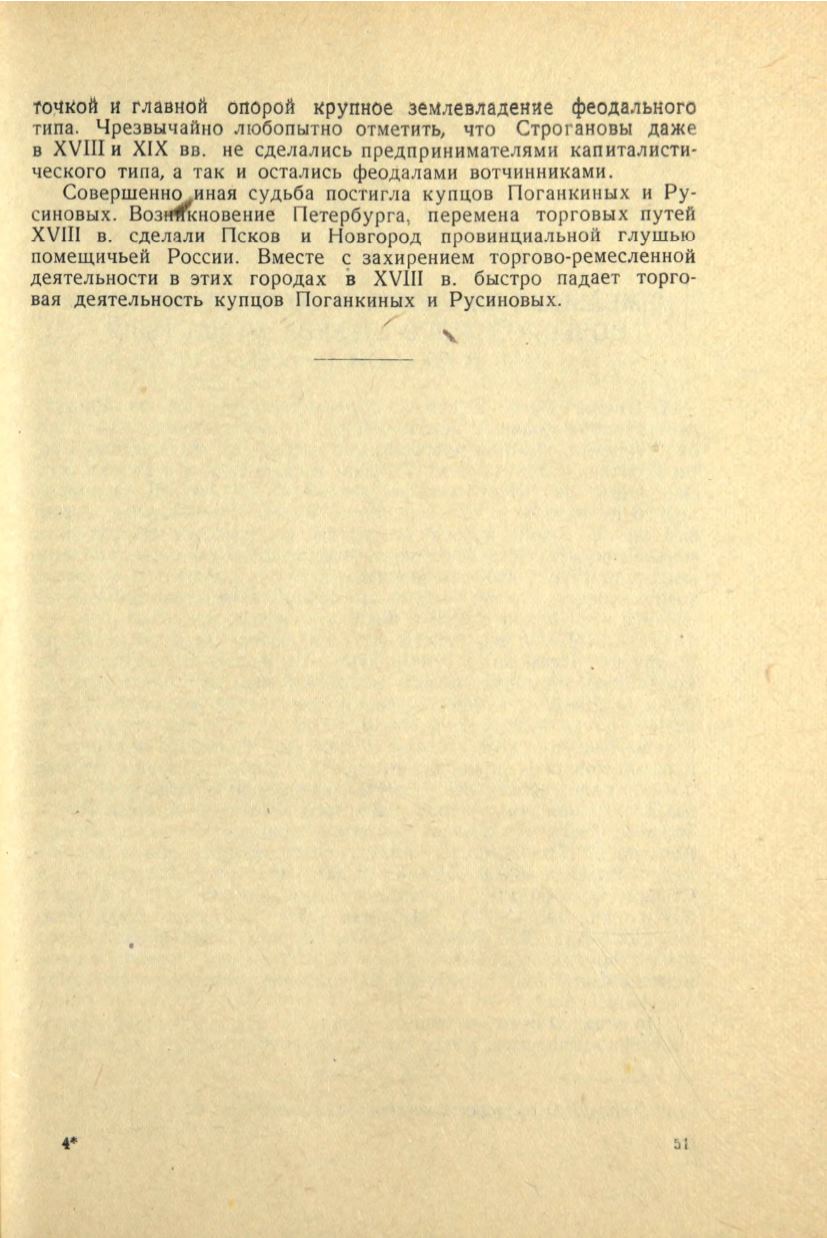 точкой и главной опорой крупное землевладение феодального типа. Чрезвычайно любопытно отметить, что Строгановы даже в XVIII и XIX вв. не сделались предпринимателями капиталистического типа, а так и остались феодалами вотчинниками.

Совершенно иная судьба постигла купцов Поганкиных и Русиновых. Возникновение Петербурга, перемена торговых путей XVIII в. сделали Псков и Новгород провинциальной глушью помещичьей России. Вместе с захирением торгово-ремесленной деятельности в этих городах в XVIII в. быстро падает торговая деятельность купцов Поганкиных и Русиновых.

4*

51